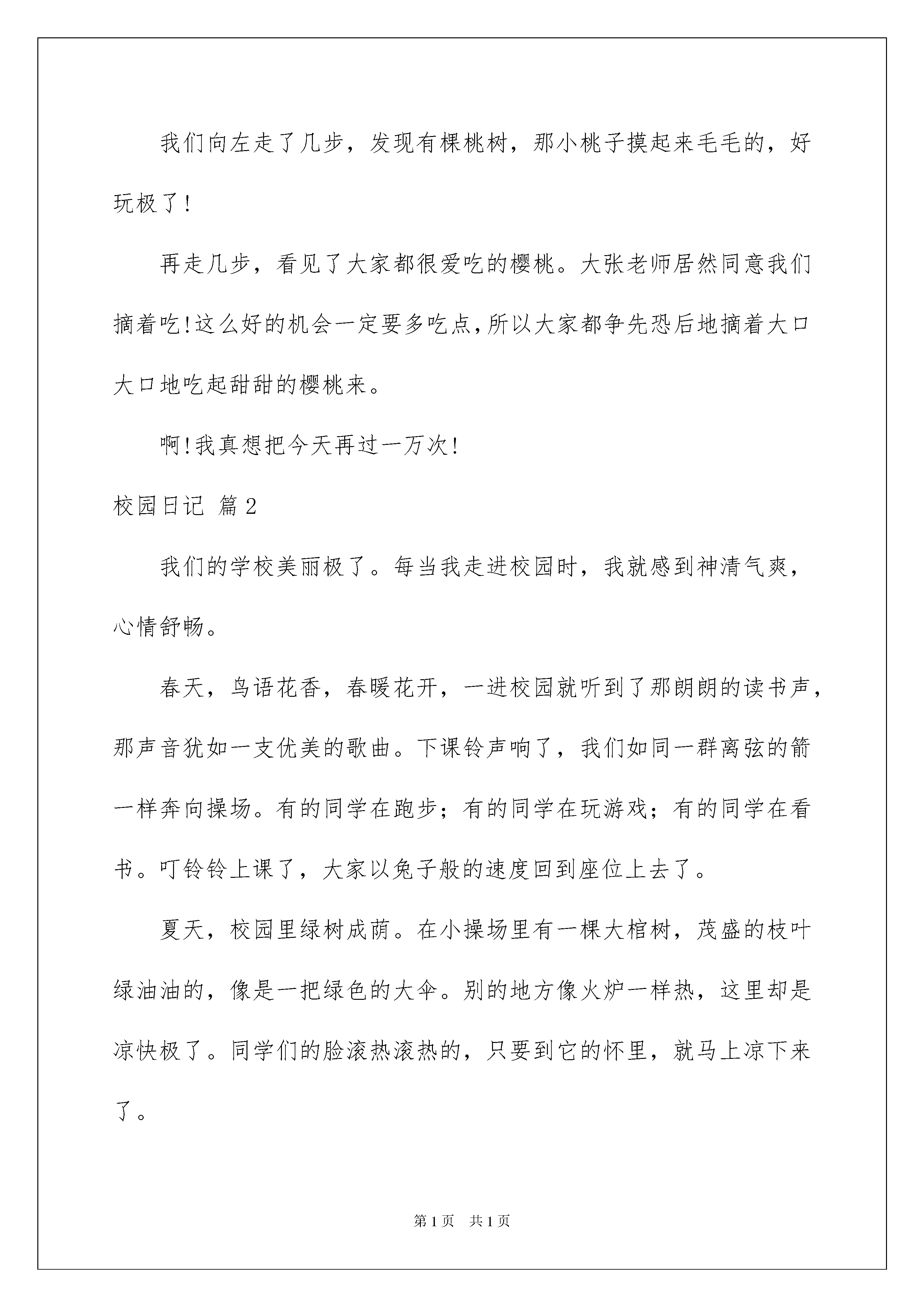 我们向左走了几步，发现有棵桃树，那小桃子摸起来毛毛的，好玩极了！

再走几步，看见了大家都很爱吃的樱桃。大张老师居然同意我们摘着吃!这么好的机会一定要多吃点,所以大家都争先恐后地摘着大口大口地吃起甜甜的樱桃来。

啊!我真想把今天再过一万次!

校园日记 篇2

我们的学校美丽极了。每当我走进校园时，我就感到神清气爽，心情舒畅。

春天，鸟语花香，春暖花开，一进校园就听到了那朗朗的读书声，那声音犹如一支优美的歌曲。下课铃声响了，我们如同一群离弦的箭一样奔向操场。有的同学在跑步；有的同学在玩游戏；有的同学在看书。叮铃铃上课了，大家以兔子般的速度回到座位上去了。

夏天，校园里绿树成荫。在小操场里有一棵大棺树，茂盛的枝叶绿油油的，像是一把绿色的大伞。别的地方像火炉一样热，这里却是凉快极了。同学们的脸滚热滚热的，只要到它的怀里，就马上凉下来了。

第1页 共1页